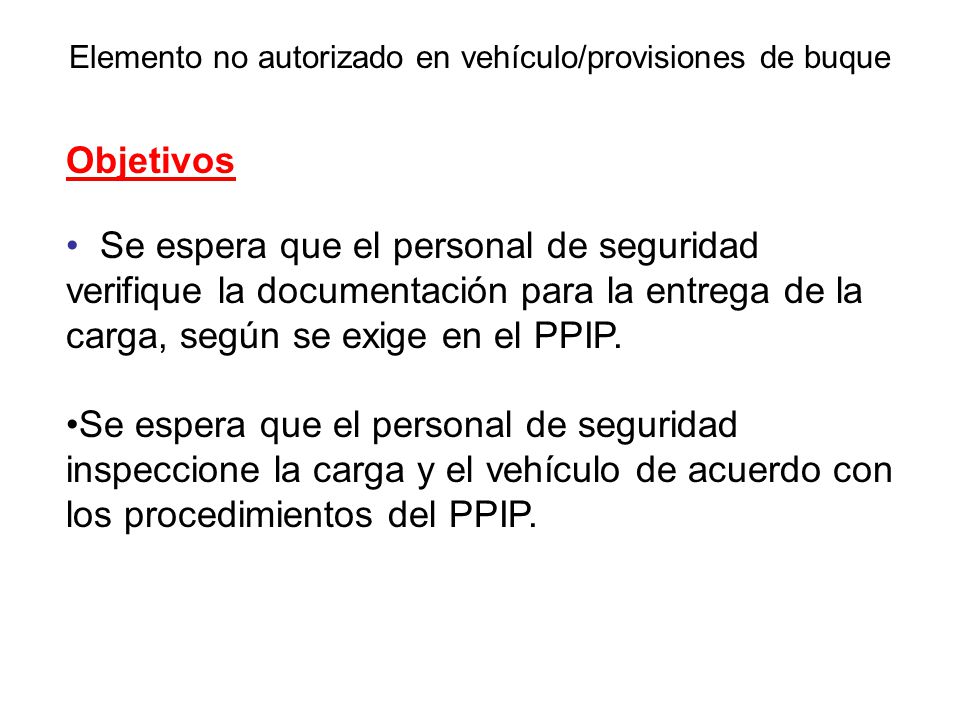 Elemento no autorizado en vehículo/provisiones de buque

Objetivos

• Se espera que el personal de seguridad verifique la documentación para la entrega de la carga, según se exige en el PPIP.

•Se espera que el personal de seguridad inspeccione la carga y el vehículo de acuerdo con los procedimientos del PPIP.